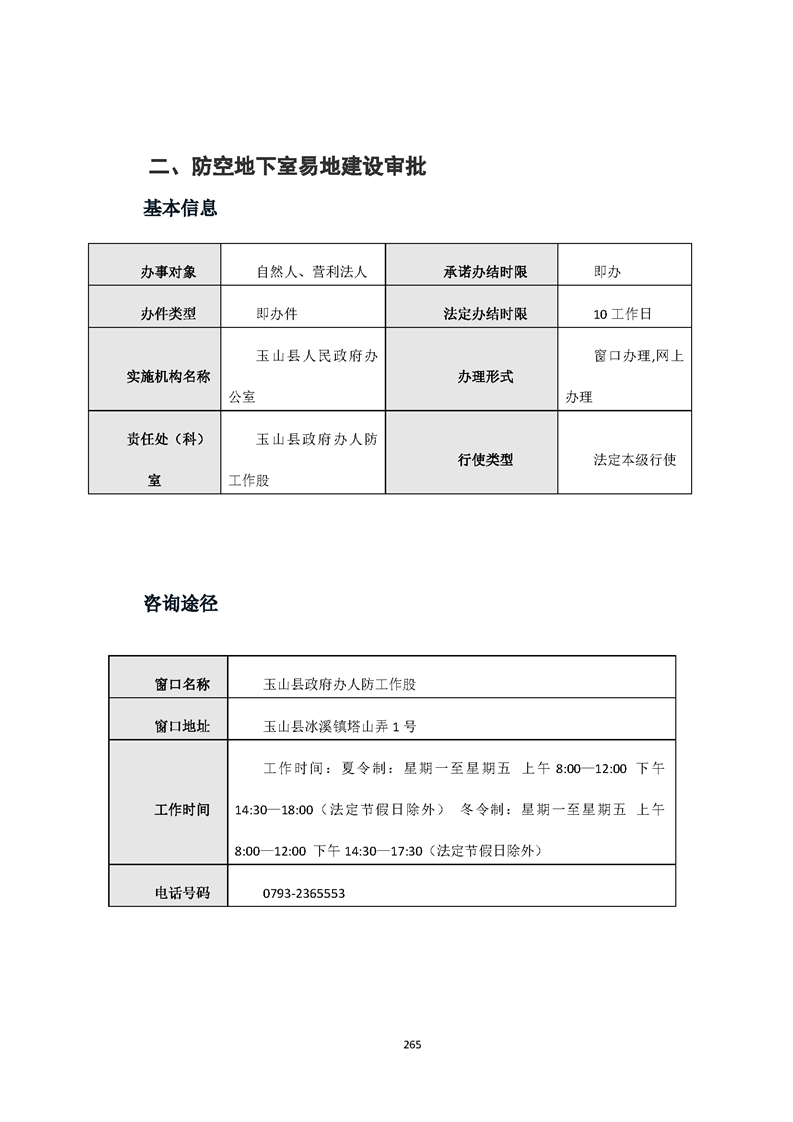 二、防空地下室易地建设审批

基本信息

| 办事对象 | 自然人、营利法人 | 承诺办结时限 | 即办 |
|---|---|---|---|
| 办件类型 | 即办件 | 法定办结时限 | 10 工作日 |
| 实施机构名称 | 玉山县人民政府办公室 | 办理形式 | 窗口办理,网上办理 |
| 责任处（科）室 | 玉山县政府办人防工作股 | 行使类型 | 法定本级行使 |

咨询途径

| 窗口名称 | 玉山县政府办人防工作股 |
|---|---|
| 窗口地址 | 玉山县冰溪镇塔山弄 1 号 |
| 工作时间 | 工作时间：夏令制：星期一至星期五 上午 8:00—12:00 下午 14:30—18:00（法定节假日除外） 冬令制：星期一至星期五 上午 8:00—12:00 下午 14:30—17:30（法定节假日除外） |
| 电话号码 | 0793-2365553 |

265